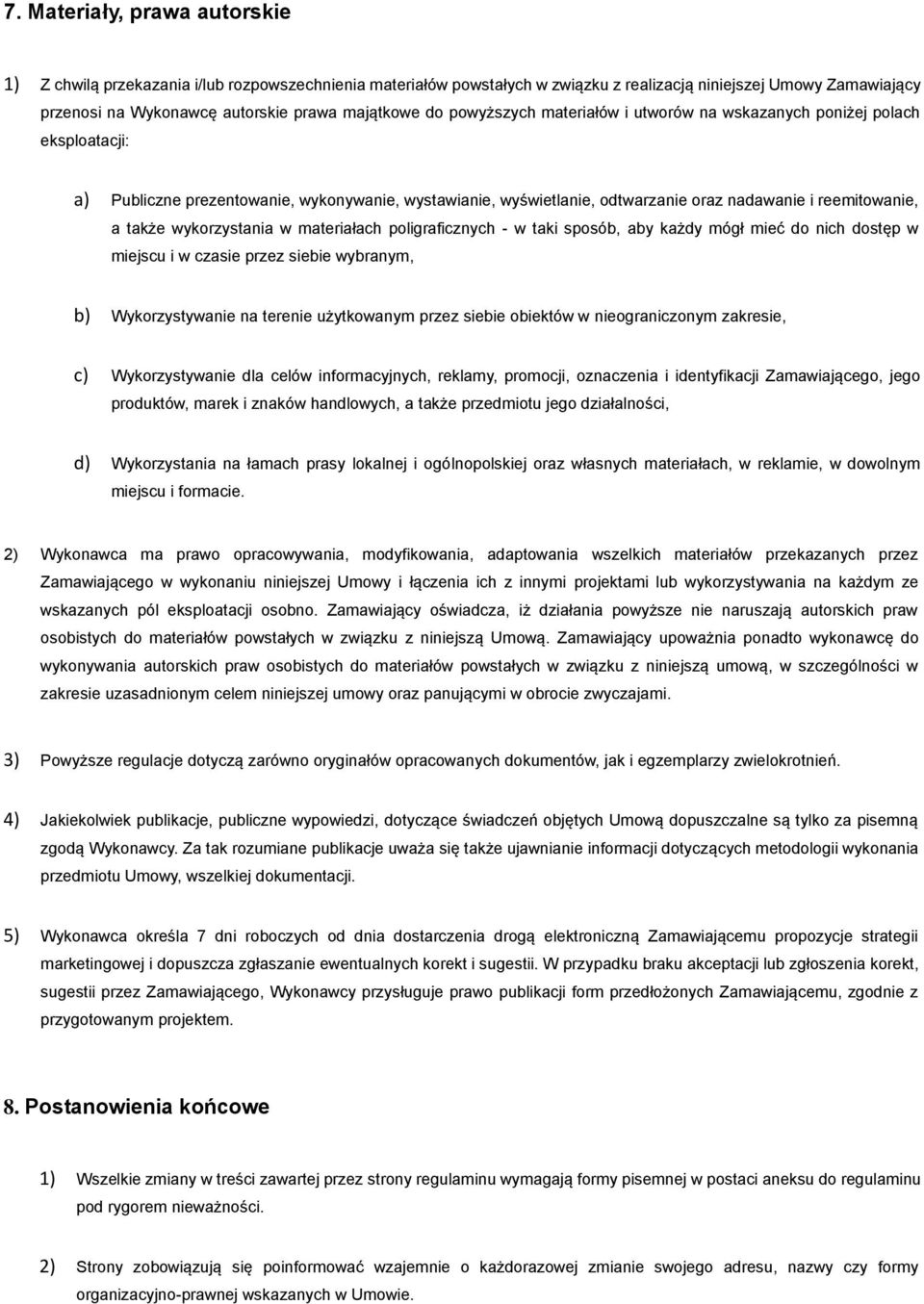 7. Materiały, prawa autorskie

1) Z chwilą przekazania i/lub rozpowszechnienia materiałów powstałych w związku z realizacją niniejszej Umowy Zamawiający przenosi na Wykonawcę autorskie prawa majątkowe do powyższych materiałów i utworów na wskazanych poniżej polach eksploatacji:

a) Publiczne prezentowanie, wykonywanie, wystawianie, wyświetlanie, odtwarzanie oraz nadawanie i reemitowanie, a także wykorzystania w materiałach poligraficznych - w taki sposób, aby każdy mógł mieć do nich dostęp w miejscu i w czasie przez siebie wybranym,

b) Wykorzystywanie na terenie użytkowanym przez siebie obiektów w nieograniczonym zakresie,

c) Wykorzystywanie dla celów informacyjnych, reklamy, promocji, oznaczenia i identyfikacji Zamawiającego, jego produktów, marek i znaków handlowych, a także przedmiotu jego działalności,

d) Wykorzystania na łamach prasy lokalnej i ogólnopolskiej oraz własnych materiałach, w reklamie, w dowolnym miejscu i formacie.

2) Wykonawca ma prawo opracowywania, modyfikowania, adaptowania wszelkich materiałów przekazanych przez Zamawiającego w wykonaniu niniejszej Umowy i łączenia ich z innymi projektami lub wykorzystywania na każdym ze wskazanych pól eksploatacji osobno. Zamawiający oświadcza, iż działania powyższe nie naruszają autorskich praw osobistych do materiałów powstałych w związku z niniejszą Umową. Zamawiający upoważnia ponadto wykonawcę do wykonywania autorskich praw osobistych do materiałów powstałych w związku z niniejszą umową, w szczególności w zakresie uzasadnionym celem niniejszej umowy oraz panującymi w obrocie zwyczajami.

3) Powyższe regulacje dotyczą zarówno oryginałów opracowanych dokumentów, jak i egzemplarzy zwielokrotnień.

4) Jakiekolwiek publikacje, publiczne wypowiedzi, dotyczące świadczeń objętych Umową dopuszczalne są tylko za pisemną zgodą Wykonawcy. Za tak rozumiane publikacje uważa się także ujawnianie informacji dotyczących metodologii wykonania przedmiotu Umowy, wszelkiej dokumentacji.

5) Wykonawca określa 7 dni roboczych od dnia dostarczenia drogą elektroniczną Zamawiającemu propozycje strategii marketingowej i dopuszcza zgłaszanie ewentualnych korekt i sugestii. W przypadku braku akceptacji lub zgłoszenia korekt, sugestii przez Zamawiającego, Wykonawcy przysługuje prawo publikacji form przedłożonych Zamawiającemu, zgodnie z przygotowanym projektem.

8. Postanowienia końcowe

1) Wszelkie zmiany w treści zawartej przez strony regulaminu wymagają formy pisemnej w postaci aneksu do regulaminu pod rygorem nieważności.

2) Strony zobowiązują się poinformować wzajemnie o każdorazowej zmianie swojego adresu, nazwy czy formy organizacyjno-prawnej wskazanych w Umowie.